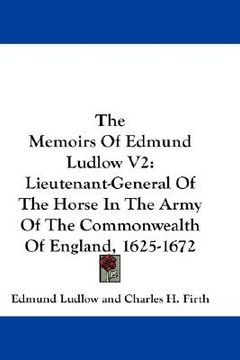 The
Memoirs Of Edmund
Ludlow V2:
Lieutenant-General Of
The Horse In The Army
Of The Commonwealth
Of England, 1625-1672

Edmund Ludlow and Charles H. Firth